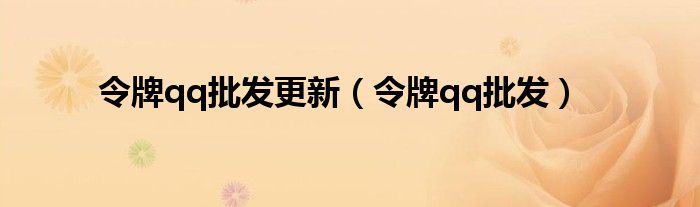 令牌qq批发更新（令牌qq批发）